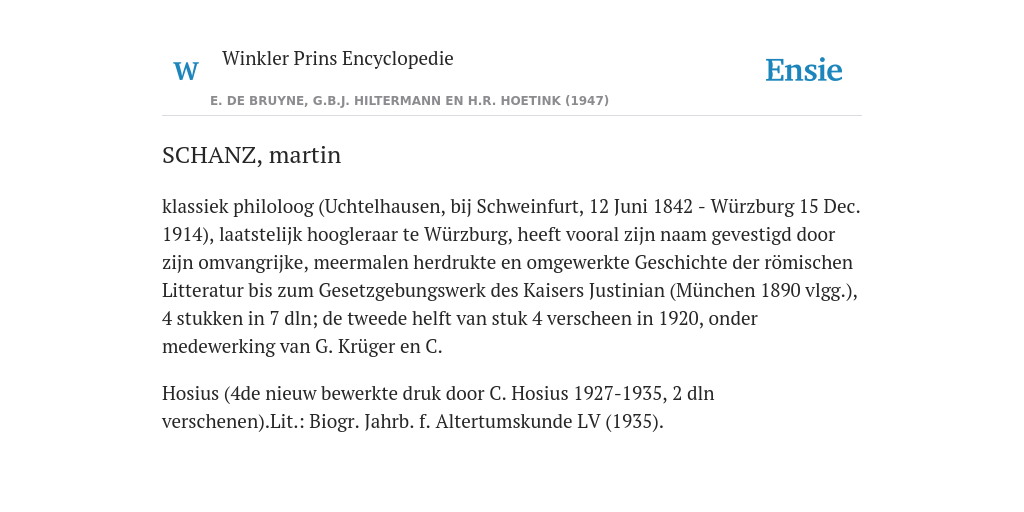 W

Winkler Prins Encyclopedie

E. DE BRUYNE, G.B.J. HILTERMANN EN H.R. HOETINK (1947)

Ensie

SCHANZ, martin

klassiek philoloog (Uchtelhausen, bij Schweinfurt, 12 Juni 1842 - Würzburg 15 Dec. 1914), laatstelijk hoogleraar te Würzburg, heeft vooral zijn naam gevestigd door zijn omvangrijke, meermalen herdrukte en omgewerkte Geschichte der römischen Litteratur bis zum Gesetzgebungswerk des Kaisers Justinian (München 1890 vlgg.), 4 stukken in 7 dln; de tweede helft van stuk 4 verscheen in 1920, onder medewerking van G. Krüger en C.

Hosius (4de nieuw bewerkte druk door C. Hosius 1927-1935, 2 dln verschenen).Lit.: Biogr. Jahrb. f. Altertumskunde LV (1935).